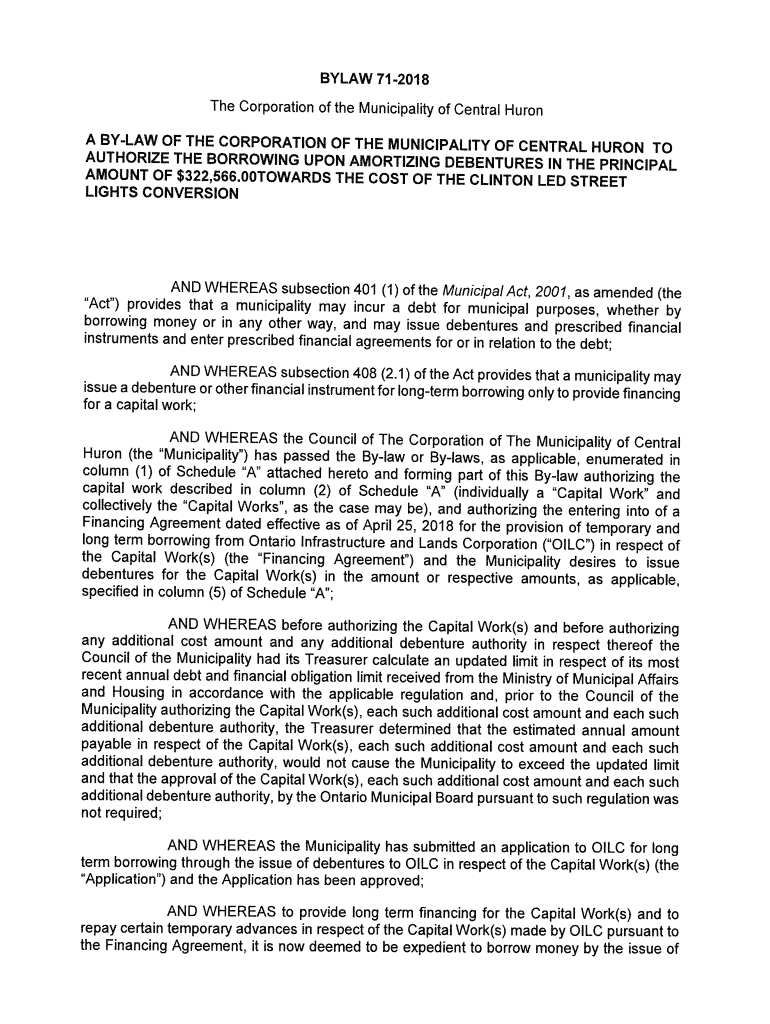 BYLAW 71-2018

The Corporation of the Municipality of Central Huron

A BY-LAW OF THE CORPORATION OF THE MUNICIPALITY OF CENTRAL HURON TO AUTHORIZE THE BORROWING UPON AMORTIZING DEBENTURES IN THE PRINCIPAL AMOUNT OF $322,566.00TOWARDS THE COST OF THE CLINTON LED STREET LIGHTS CONVERSION

AND WHEREAS subsection 401 (1) of the Municipal Act, 2001, as amended (the "Act") provides that a municipality may incur a debt for municipal purposes, whether by borrowing money or in any other way, and may issue debentures and prescribed financial instruments and enter prescribed financial agreements for or in relation to the debt;

AND WHEREAS subsection 408 (2.1) of the Act provides that a municipality may issue a debenture or other financial instrument for long-term borrowing only to provide financing for a capital work;

AND WHEREAS the Council of The Corporation of The Municipality of Central Huron (the "Municipality") has passed the By-law or By-laws, as applicable, enumerated in column (1) of Schedule "A" attached hereto and forming part of this By-law authorizing the capital work described in column (2) of Schedule "A" (individually a "Capital Work" and collectively the "Capital Works", as the case may be), and authorizing the entering into of a Financing Agreement dated effective as of April 25, 2018 for the provision of temporary and long term borrowing from Ontario Infrastructure and Lands Corporation ("OILC") in respect of the Capital Work(s) (the "Financing Agreement") and the Municipality desires to issue debentures for the Capital Work(s) in the amount or respective amounts, as applicable, specified in column (5) of Schedule "A";

AND WHEREAS before authorizing the Capital Work(s) and before authorizing any additional cost amount and any additional debenture authority in respect thereof the Council of the Municipality had its Treasurer calculate an updated limit in respect of its most recent annual debt and financial obligation limit received from the Ministry of Municipal Affairs and Housing in accordance with the applicable regulation and, prior to the Council of the Municipality authorizing the Capital Work(s), each such additional cost amount and each such additional debenture authority, the Treasurer determined that the estimated annual amount payable in respect of the Capital Work(s), each such additional cost amount and each such additional debenture authority, would not cause the Municipality to exceed the updated limit and that the approval of the Capital Work(s), each such additional cost amount and each such additional debenture authority, by the Ontario Municipal Board pursuant to such regulation was not required;

AND WHEREAS the Municipality has submitted an application to OILC for long term borrowing through the issue of debentures to OILC in respect of the Capital Work(s) (the "Application") and the Application has been approved;

AND WHEREAS to provide long term financing for the Capital Work(s) and to repay certain temporary advances in respect of the Capital Work(s) made by OILC pursuant to the Financing Agreement, it is now deemed to be expedient to borrow money by the issue of